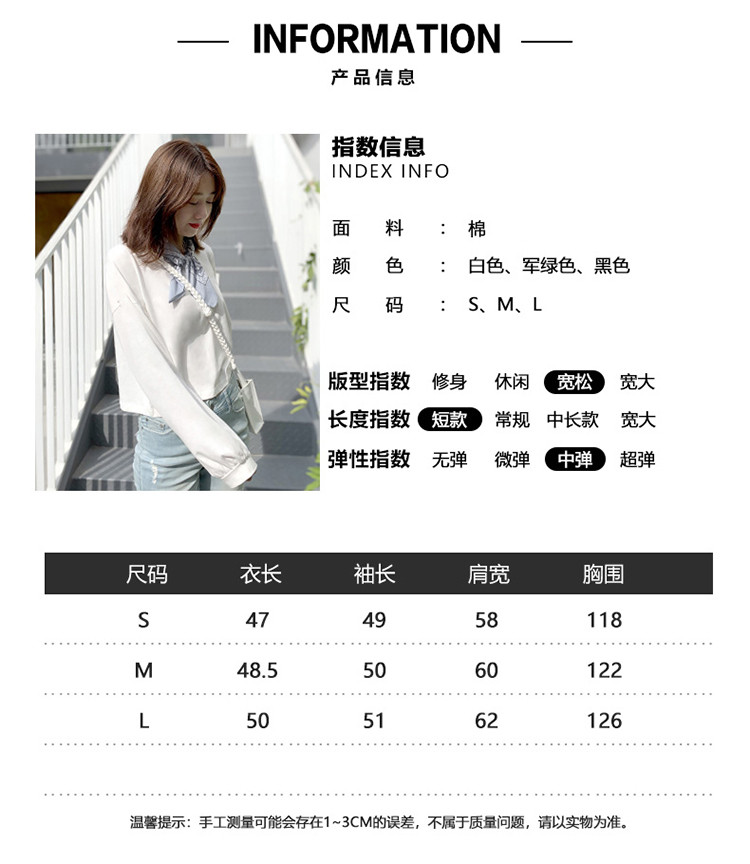 INFORMATION
产品信息

指数信息
INDEX INFO

面 料 ： 棉
颜 色 ： 白色、军绿色、黑色
尺 码 ： S、M、L

版型指数 修身 休闲 宽松 宽大
长度指数 短款 常规 中长款 宽大
弹性指数 无弹 微弹 中弹 超弹

| 尺码 | 衣长 | 袖长 | 肩宽 | 胸围 |
|---|---|---|---|---|
| S | 47 | 49 | 58 | 118 |
| M | 48.5 | 50 | 60 | 122 |
| L | 50 | 51 | 62 | 126 |

温馨提示：手工测量可能会存在1~3CM的误差，不属于质量问题，请以实物为准。